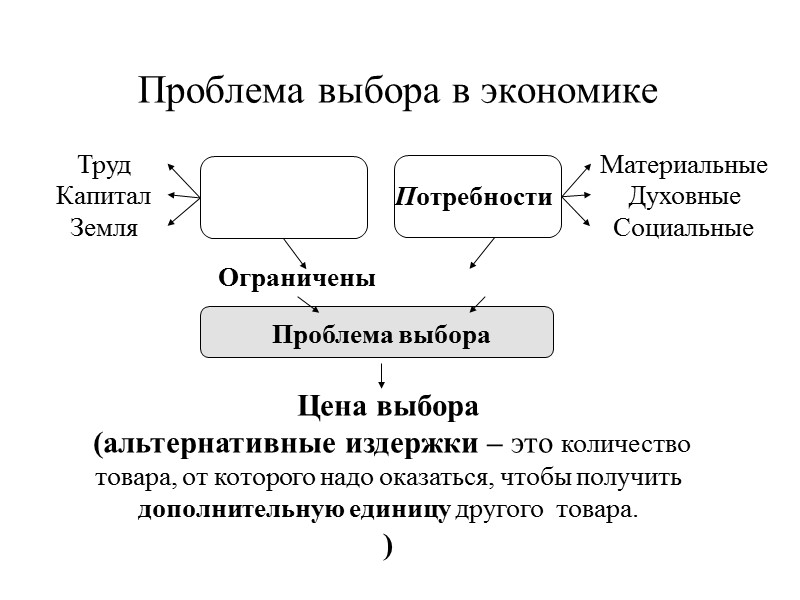 Проблема выбора в экономике

Труд
Капитал
Земля

Потребности

Материальные
Духовные
Социальные

Ограничены

Проблема выбора

Цена выбора
(альтернативные издержки – это количество товара, от которого надо оказаться, чтобы получить дополнительную единицу другого товара.
)